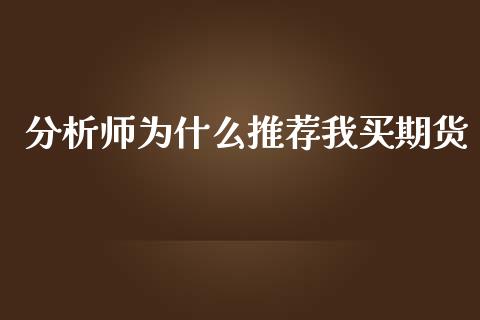 分析师为什么推荐我买期货